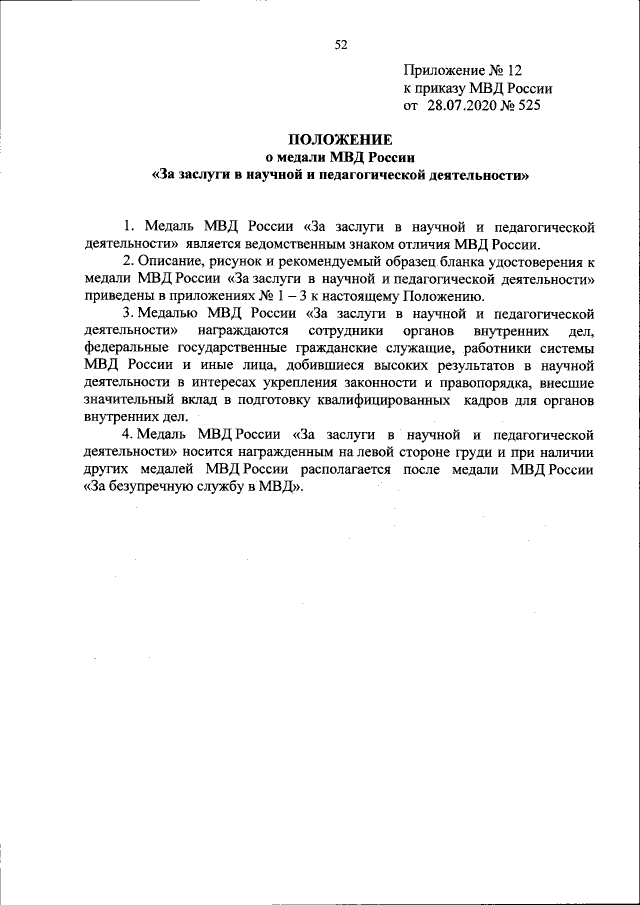 52

Приложение № 12
к приказу МВД России
от 28.07.2020 № 525

ПОЛОЖЕНИЕ
о медали МВД России
«За заслуги в научной и педагогической деятельности»

1. Медаль МВД России «За заслуги в научной и педагогической деятельности» является ведомственным знаком отличия МВД России.

2. Описание, рисунок и рекомендуемый образец бланка удостоверения к медали МВД России «За заслуги в научной и педагогической деятельности» приведены в приложениях № 1 – 3 к настоящему Положению.

3. Медалью МВД России «За заслуги в научной и педагогической деятельности» награждаются сотрудники органов внутренних дел, федеральные государственные гражданские служащие, работники системы МВД России и иные лица, добившиеся высоких результатов в научной деятельности в интересах укрепления законности и правопорядка, внесшие значительный вклад в подготовку квалифицированных кадров для органов внутренних дел.

4. Медаль МВД России «За заслуги в научной и педагогической деятельности» носится награжденным на левой стороне груди и при наличии других медалей МВД России располагается после медали МВД России «За безупречную службу в МВД».